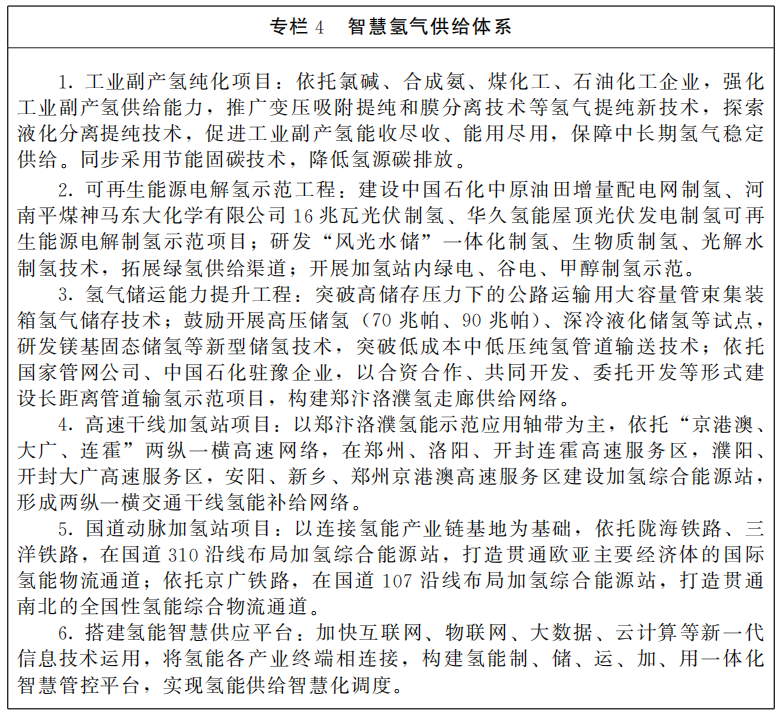 专栏 4　智慧氢气供给体系

1. 工业副产氢纯化项目：依托氯碱、合成氨、煤化工、石油化工企业，强化工业副产氢供给能力，推广变压吸附提纯和膜分离技术等氢气提纯新技术，探索液化分离提纯技术，促进工业副产氢能收尽收、能用尽用，保障中长期氢气稳定供给。同步采用节能固碳技术，降低氢源碳排放。

2. 可再生能源电解氢示范工程：建设中国石化中原油田增量配电网制氢、河南平煤神马东大化学有限公司 16 兆瓦光伏制氢、华久氢能屋顶光伏发电制氢可再生能源电解制氢示范项目；研发“风光水储”一体化制氢、生物质制氢、光解水制氢技术，拓展绿氢供给渠道；开展加氢站内绿电、谷电、甲醇制氢示范。

3. 氢气储运能力提升工程：突破高储存压力下的公路运输用大容量管束集装箱氢气储存技术；鼓励开展高压储氢（70 兆帕、90 兆帕）、深冷液化储氢等试点，研发镁基固态储氢等新型储氢技术，突破低成本中低压纯氢管道输送技术；依托国家管网公司、中国石化驻豫企业，以合资合作、共同开发、委托开发等形式建设长距离管道输氢示范项目，构建郑汴洛濮氢走廊供给网络。

4. 高速干线加氢站项目：以郑汴洛濮氢能示范应用轴带为主，依托“京港澳、大广、连霍”两纵一横高速网络，在郑州、洛阳、开封连霍高速服务区，濮阳、开封大广高速服务区，安阳、新乡、郑州京港澳高速服务区建设加氢综合能源站，形成两纵一横交通干线氢能补给网络。

5. 国道动脉加氢站项目：以连接氢能产业链基地为基础，依托陇海铁路、三洋铁路，在国道 310 沿线布局加氢综合能源站，打造贯通欧亚主要经济体的国际氢能物流通道；依托京广铁路，在国道 107 沿线布局加氢综合能源站，打造贯通南北的全国性氢能综合物流通道。

6. 搭建氢能智慧供应平台：加快互联网、物联网、大数据、云计算等新一代信息技术运用，将氢能各产业终端相连接，构建氢能制、储、运、加、用一体化智慧管控平台，实现氢能供给智慧化调度。